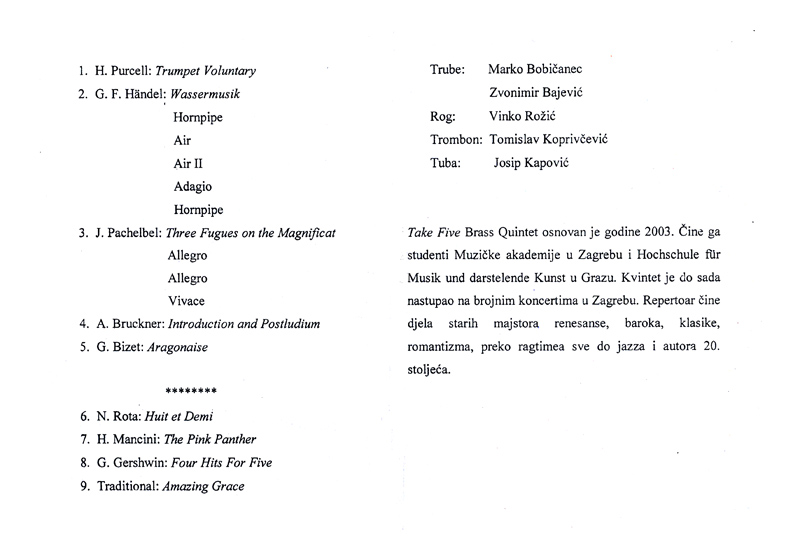 1. H. Purcell: Trumpet Voluntary
2. G. F. Händel: Wassermusik
Hornpipe
Air
Air II
Adagio
Hornpipe
3. J. Pachelbel: Three Fugues on the Magnificat
Allegro
Allegro
Vivace
4. A. Bruckner: Introduction and Postludium
5. G. Bizet: Aragonaise

********

6. N. Rota: Huit et Demi
7. H. Mancini: The Pink Panther
8. G. Gershwin: Four Hits For Five
9. Traditional: Amazing Grace

Trube: Marko Bobičanec
Zvonimir Bajević
Rog: Vinko Rožić
Trombon: Tomislav Koprivčević
Tuba: Josip Kapović

Take Five Brass Quintet osnovan je godine 2003. Čine ga studenti Muzičke akademije u Zagrebu i Hochschule für Musik und darstelende Kunst u Grazu. Kvintet je do sada nastupao na brojnim koncertima u Zagrebu. Repertoar čine djela starih majstora renesanse, baroka, klasike, romantizma, preko ragtimea sve do jazza i autora 20. stoljeća.